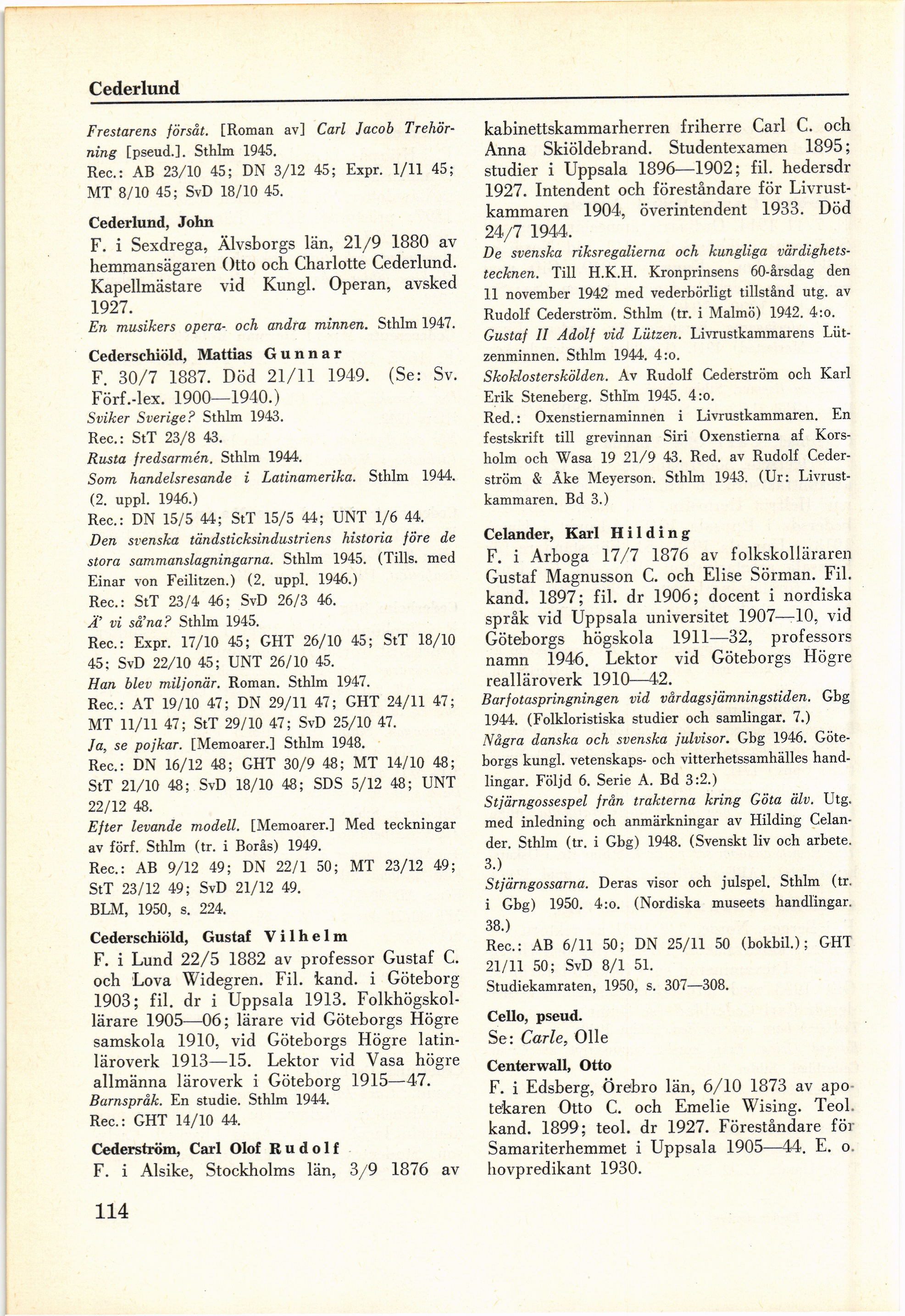 Cederlund

Frestarens försåt. [Roman av] Carl Jacob Trehörning [pseud.]. Sthlm 1945.
Rec.: AB 23/10 45; DN 3/12 45; Expr. 1/11 45; MT 8/10 45; SvD 18/10 45.

Cederlund, John
F. i Sexdrega, Älvsborgs län, 21/9 1880 av hemmansägaren Otto och Charlotte Cederlund. Kapellmästare vid Kungl. Operan, avsked 1927.
En musikers opera- och andra minnen. Sthlm 1947.

Cederschiöld, Mattias Gunnar
F. 30/7 1887. Död 21/11 1949. (Se: Sv. Förf.-lex. 1900—1940.)
Sviker Sverige? Sthlm 1943.
Rec.: StT 23/8 43.
Rusta fredsarmén. Sthlm 1944.
Som handelsresande i Latinamerika. Sthlm 1944. (2. uppl. 1946.)
Rec.: DN 15/5 44; StT 15/5 44; UNT 1/6 44.
Den svenska tändsticksindustriens historia före de stora sammanslagningarna. Sthlm 1945. (Tills. med Einar von Feilitzen.) (2. uppl. 1946.)
Rec.: StT 23/4 46; SvD 26/3 46.
Ä' vi så'na? Sthlm 1945.
Rec.: Expr. 17/10 45; GHT 26/10 45; StT 18/10 45; SvD 22/10 45; UNT 26/10 45.
Han blev miljonär. Roman. Sthlm 1947.
Rec.: AT 19/10 47; DN 29/11 47; GHT 24/11 47; MT 11/11 47; StT 29/10 47; SvD 25/10 47.
Ja, se pojkar. [Memoarer.] Sthlm 1948.
Rec.: DN 16/12 48; GHT 30/9 48; MT 14/10 48; StT 21/10 48; SvD 18/10 48; SDS 5/12 48; UNT 22/12 48.
Efter levande modell. [Memoarer.] Med teckningar av förf. Sthlm (tr. i Borås) 1949.
Rec.: AB 9/12 49; DN 22/1 50; MT 23/12 49; StT 23/12 49; SvD 21/12 49.
BLM, 1950, s. 224.

Cederschiöld, Gustaf Vilhelm
F. i Lund 22/5 1882 av professor Gustaf C. och Lova Widegren. Fil. kand. i Göteborg 1903; fil. dr i Uppsala 1913. Folkhögskollärare 1905—06; lärare vid Göteborgs Högre samskola 1910, vid Göteborgs Högre latinläroverk 1913—15. Lektor vid Vasa högre allmänna läroverk i Göteborg 1915—47.
Barnspråk. En studie. Sthlm 1944.
Rec.: GHT 14/10 44.

Cederström, Carl Olof Rudolf
F. i Alsike, Stockholms län, 3/9 1876 av kabinettskammarherren friherre Carl C. och Anna Skiöldebrand. Studentexamen 1895; studier i Uppsala 1896—1902; fil. hedersdr 1927. Intendent och föreståndare för Livrustkammaren 1904, överintendent 1933. Död 24/7 1944.
De svenska riksregalierna och kungliga värdighetstecknen. Till H.K.H. Kronprinsens 60-årsdag den 11 november 1942 med vederbörligt tillstånd utg. av Rudolf Cederström. Sthlm (tr. i Malmö) 1942. 4:o.
Gustaf II Adolf vid Lützen. Livrustkammarens Lützenminnen. Sthlm 1944. 4:o.
Skoklosterskölden. Av Rudolf Cederström och Karl Erik Steneberg. Sthlm 1945. 4:o.
Red.: Oxenstiernaminnen i Livrustkammaren. En festskrift till grevinnan Siri Oxenstierna af Korsholm och Wasa 19 21/9 43. Red. av Rudolf Cederström & Åke Meyerson. Sthlm 1943. (Ur: Livrustkammaren. Bd 3.)

Celander, Karl Hilding
F. i Arboga 17/7 1876 av folkskolläraren Gustaf Magnusson C. och Elise Sörman. Fil. kand. 1897; fil. dr 1906; docent i nordiska språk vid Uppsala universitet 1907—10, vid Göteborgs högskola 1911—32, professors namn 1946. Lektor vid Göteborgs Högre realläroverk 1910—42.
Barfotaspringningen vid vårdagsjämningstiden. Gbg 1944. (Folkloristiska studier och samlingar. 7.)
Några danska och svenska julvisor. Gbg 1946. Göteborgs kungl. vetenskaps- och vitterhetssamhälles handlingar. Följd 6. Serie A. Bd 3:2.)
Stjärngossespel från trakterna kring Göta älv. Utg. med inledning och anmärkningar av Hilding Celander. Sthlm (tr. i Gbg) 1948. (Svenskt liv och arbete. 3.)
Stjärngossarna. Deras visor och julspel. Sthlm (tr. i Gbg) 1950. 4:o. (Nordiska museets handlingar. 38.)
Rec.: AB 6/11 50; DN 25/11 50 (bokbil.); GHT 21/11 50; SvD 8/1 51.
Studiekamraten, 1950, s. 307—308.

Cello, pseud.
Se: Carle, Olle

Centerwall, Otto
F. i Edsberg, Örebro län, 6/10 1873 av apotekaren Otto C. och Emelie Wising. Teol. kand. 1899; teol. dr 1927. Föreståndare för Samariterhemmet i Uppsala 1905—44. E. o. hovpredikant 1930.

114